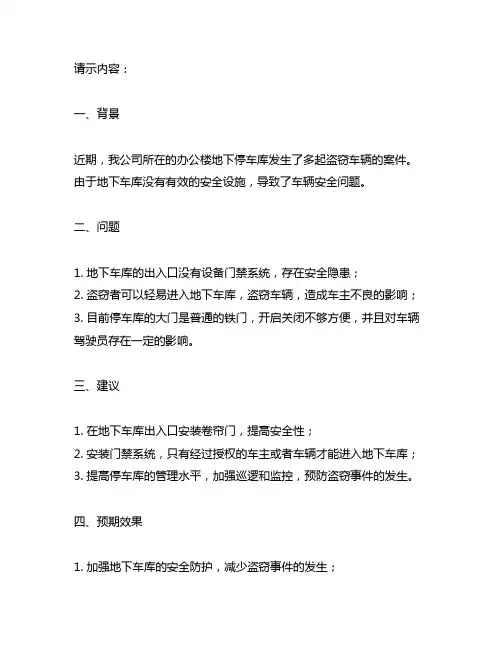 请示内容：

一、背景

近期，我公司所在的办公楼地下停车库发生了多起盗窃车辆的案件。由于地下车库没有有效的安全设施，导致了车辆安全问题。

二、问题

1. 地下车库的出入口没有设备门禁系统，存在安全隐患；
2. 盗窃者可以轻易进入地下车库，盗窃车辆，造成车主不良的影响；
3. 目前停车库的大门是普通的铁门，开启关闭不够方便，并且对车辆驾驶员存在一定的影响。

三、建议

1. 在地下车库出入口安装卷帘门，提高安全性；
2. 安装门禁系统，只有经过授权的车主或者车辆才能进入地下车库；
3. 提高停车库的管理水平，加强巡逻和监控，预防盗窃事件的发生。

四、预期效果

1. 加强地下车库的安全防护，减少盗窃事件的发生；